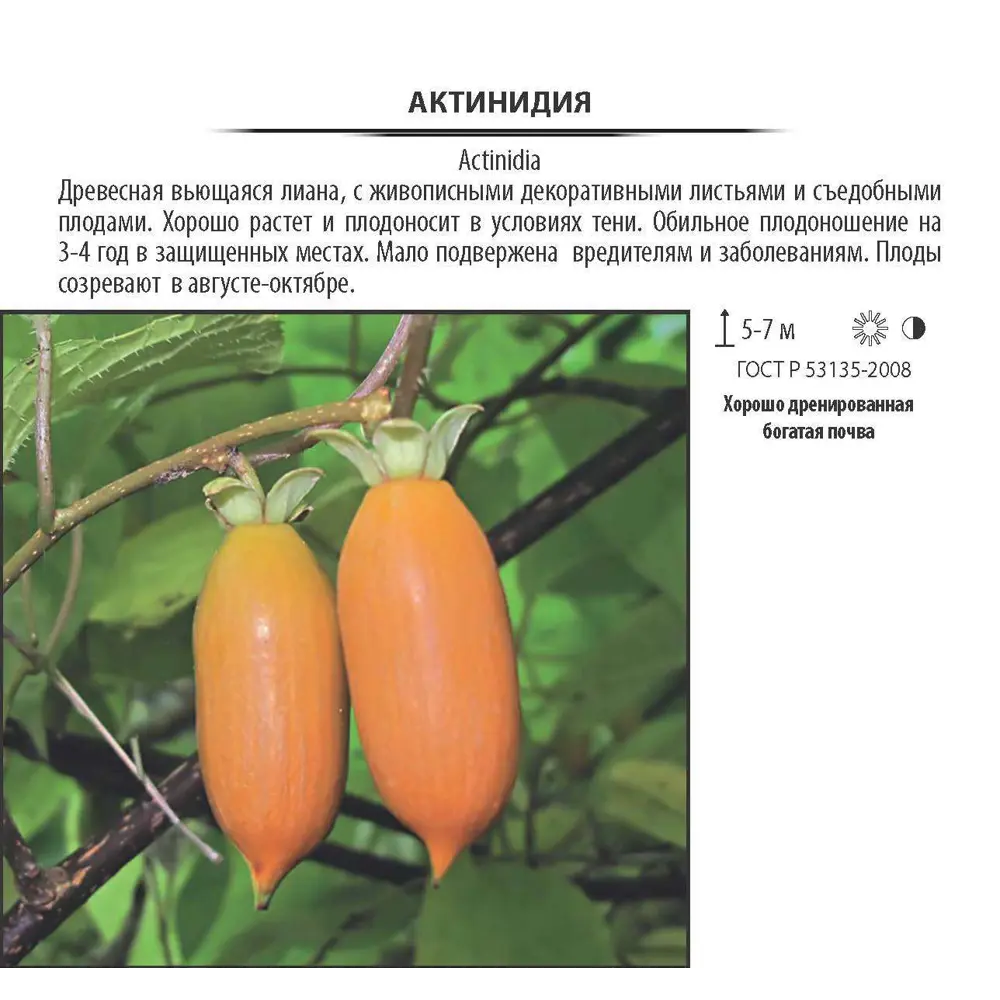 АКТИНИДИЯ

Actinidia

Древесная вьющаяся лиана, с живописными декоративными листьями и съедобными плодами. Хорошо растет и плодоносит в условиях тени. Обильное плодоношение на 3-4 год в защищенных местах. Мало подвержена вредителям и заболеваниям. Плоды созревают в августе-октябре.

5-7 м

ГОСТ Р 53135-2008

Хорошо дренированная богатая почва